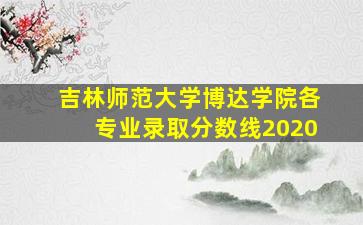 吉林师范大学博达学院各专业录取分数线2020